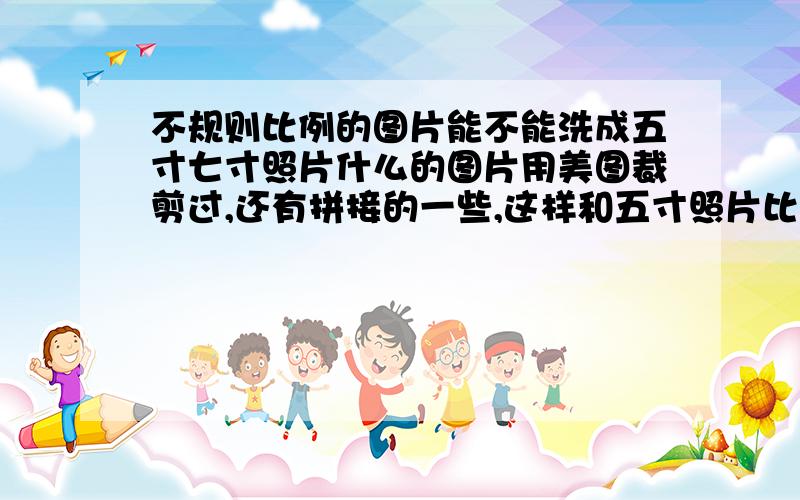 不规则比例的图片能不能洗成五寸七寸照片什么的图片用美图裁剪过,还有拼接的一些,这样和五寸照片比